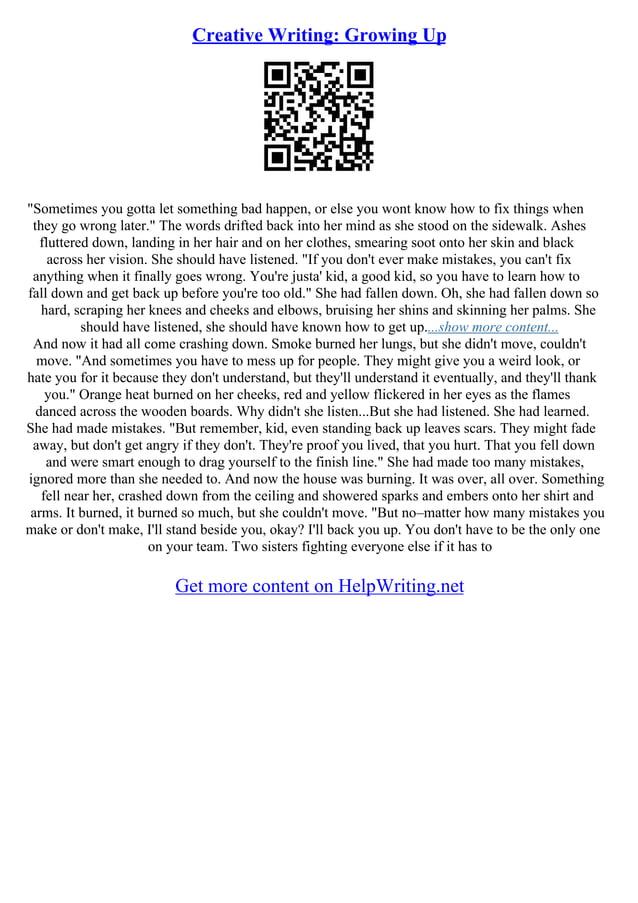 Creative Writing: Growing Up

"Sometimes you gotta let something bad happen, or else you wont know how to fix things when they go wrong later." The words drifted back into her mind as she stood on the sidewalk. Ashes fluttered down, landing in her hair and on her clothes, smearing soot onto her skin and black across her vision. She should have listened. "If you don't ever make mistakes, you can't fix anything when it finally goes wrong. You're justa' kid, a good kid, so you have to learn how to fall down and get back up before you're too old." She had fallen down. Oh, she had fallen down so hard, scraping her knees and cheeks and elbows, bruising her shins and skinning her palms. She should have listened, she should have known how to get up....show more content...
And now it had all come crashing down. Smoke burned her lungs, but she didn't move, couldn't move. "And sometimes you have to mess up for people. They might give you a weird look, or hate you for it because they don't understand, but they'll understand it eventually, and they'll thank you." Orange heat burned on her cheeks, red and yellow flickered in her eyes as the flames danced across the wooden boards. Why didn't she listen...But she had listened. She had learned. She had made mistakes. "But remember, kid, even standing back up leaves scars. They might fade away, but don't get angry if they don't. They're proof you lived, that you hurt. That you fell down and were smart enough to drag yourself to the finish line." She had made too many mistakes, ignored more than she needed to. And now the house was burning. It was over, all over. Something fell near her, crashed down from the ceiling and showered sparks and embers onto her shirt and arms. It burned, it burned so much, but she couldn't move. "But no–matter how many mistakes you make or don't make, I'll stand beside you, okay? I'll back you up. You don't have to be the only one on your team. Two sisters fighting everyone else if it has to

Get more content on HelpWriting.net